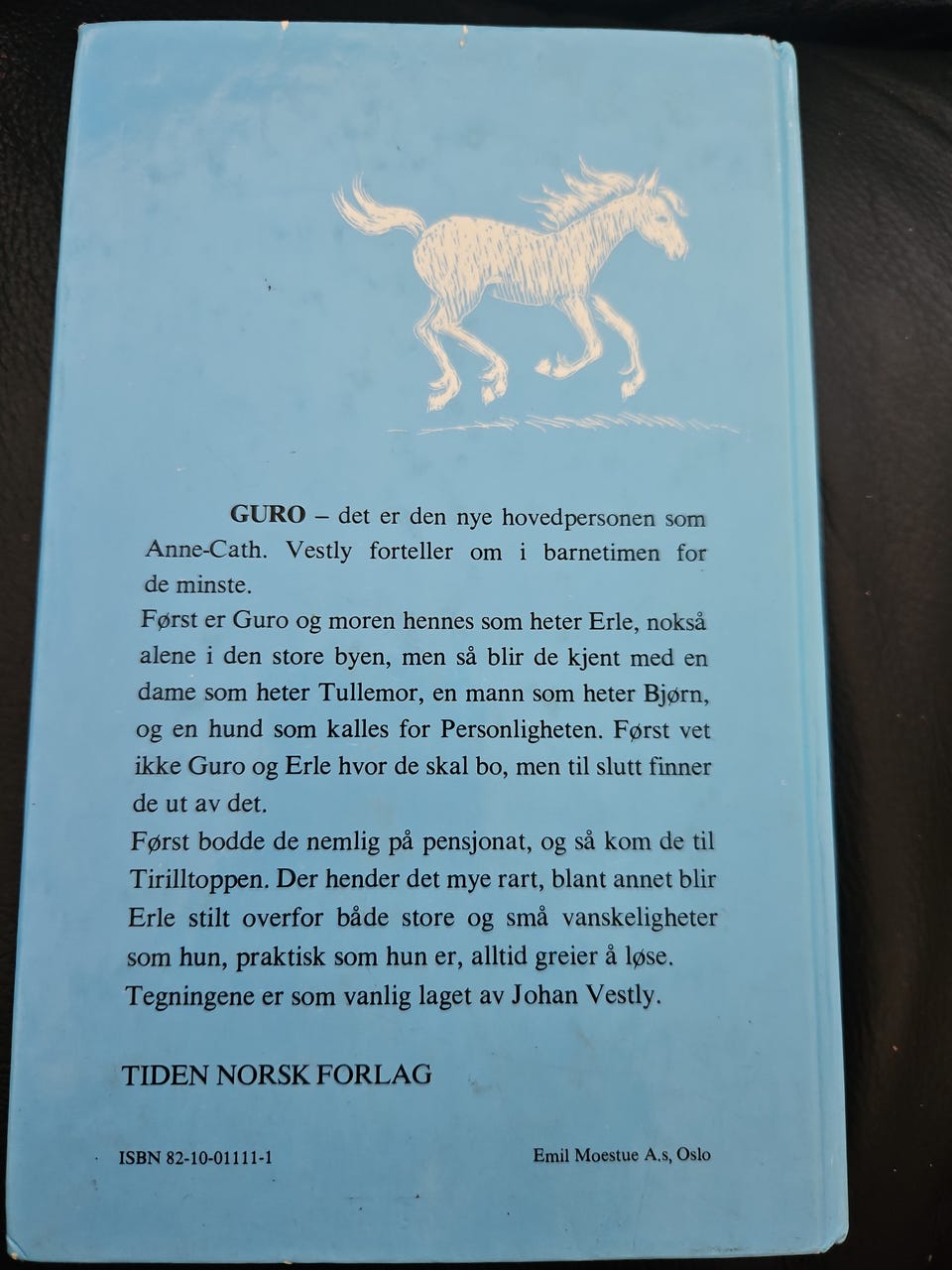 GURO – det er den nye hovedpersonen som Anne-Cath. Vestly forteller om i barnetimen for de minste.

Først er Guro og moren hennes som heter Erle, nokså alene i den store byen, men så blir de kjent med en dame som heter Tullemor, en mann som heter Bjørn, og en hund som kalles for Personligheten. Først vet ikke Guro og Erle hvor de skal bo, men til slutt finner de ut av det.

Først bodde de nemlig på pensjonat, og så kom de til Tirilltoppen. Der hender det mye rart, blant annet blir Erle stilt overfor både store og små vanskeligheter som hun, praktisk som hun er, alltid greier å løse.

Tegningene er som vanlig laget av Johan Vestly.

TIDEN NORSK FORLAG

ISBN 82-10-01111-1

Emil Moestue A.s, Oslo